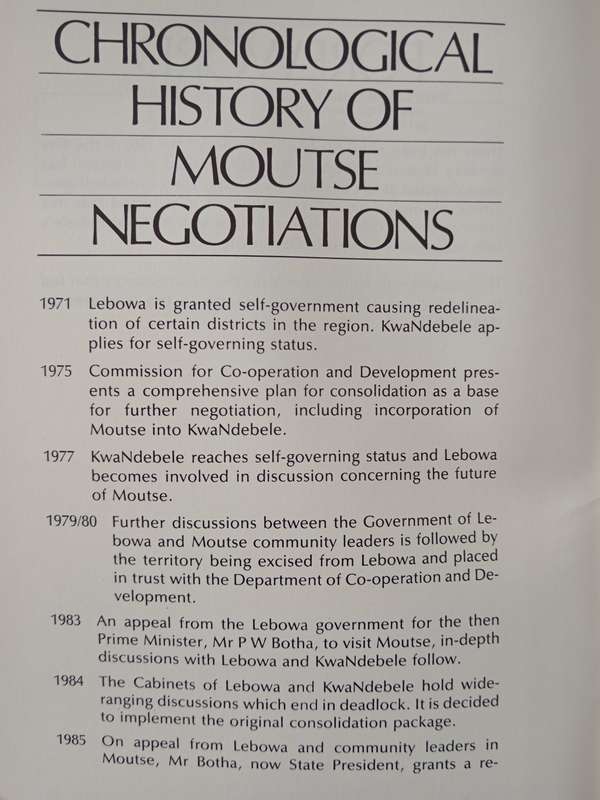 CHRONOLOGICAL HISTORY OF MOUTSE NEGOTIATIONS

1971 Lebowa is granted self-government causing redelineation of certain districts in the region. KwaNdebele applies for self-governing status.

1975 Commission for Co-operation and Development presents a comprehensive plan for consolidation as a base for further negotiation, including incorporation of Moutse into KwaNdebele.

1977 KwaNdebele reaches self-governing status and Lebowa becomes involved in discussion concerning the future of Moutse.

1979/80 Further discussions between the Government of Lebowa and Moutse community leaders is followed by the territory being excised from Lebowa and placed in trust with the Department of Co-operation and Development.

1983 An appeal from the Lebowa government for the then Prime Minister, Mr P W Botha, to visit Moutse, in-depth discussions with Lebowa and KwaNdebele follow.

1984 The Cabinets of Lebowa and KwaNdebele hold wide-ranging discussions which end in deadlock. It is decided to implement the original consolidation package.

1985 On appeal from Lebowa and community leaders in Moutse, Mr Botha, now State President, grants a re-